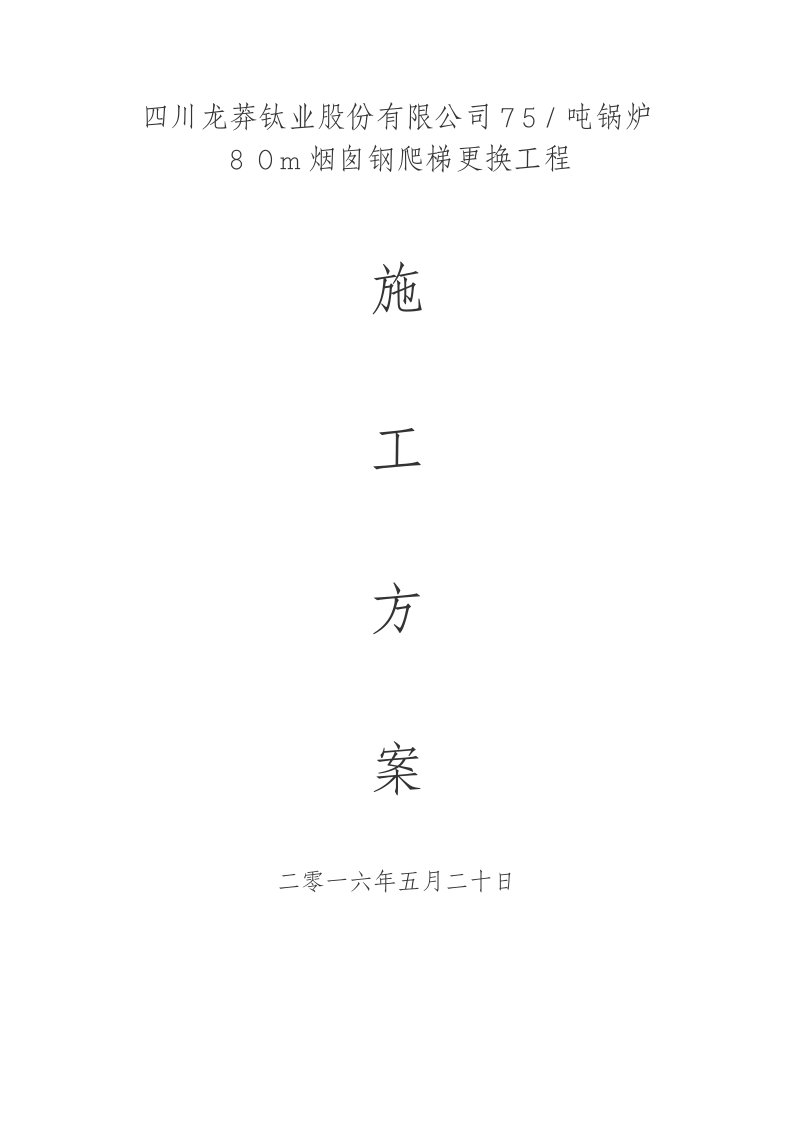 四川龙莽钛业股份有限公司75/吨锅炉
80m烟囱钢爬梯更换工程

施

工

方

案

二零一六年五月二十日